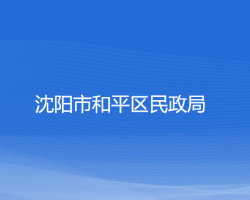 沈阳市和平区民政局